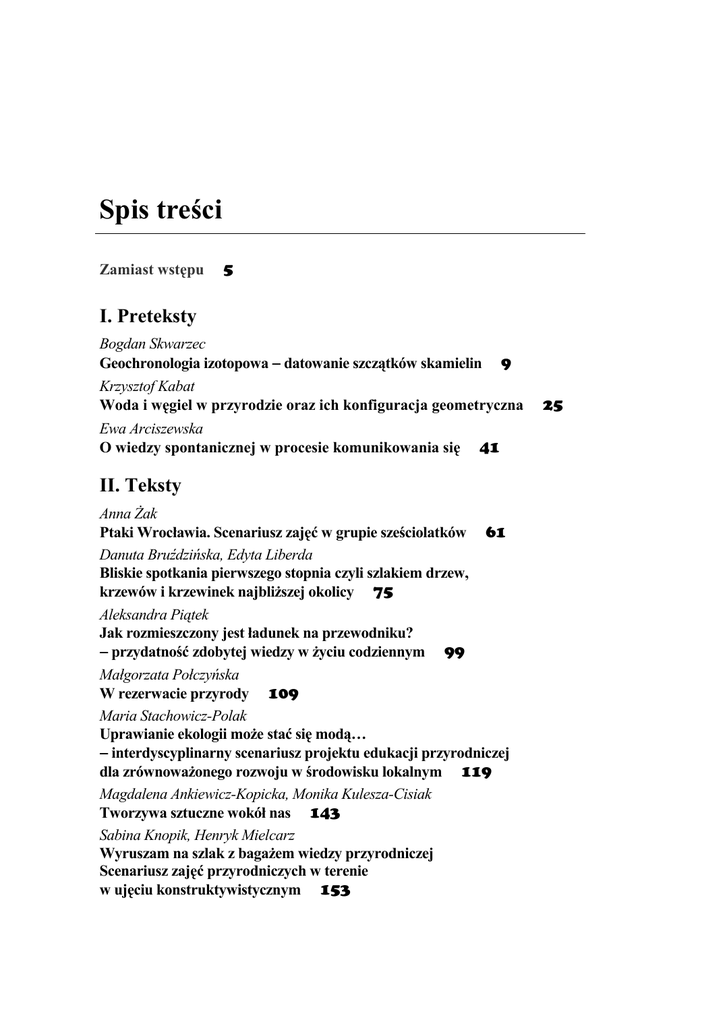 Spis treści

Zamiast wstępu 5

I. Preteksty

Bogdan Skwarzec
Geochronologia izotopowa – datowanie szczątków skamielin 9

Krzysztof Kabat
Woda i węgiel w przyrodzie oraz ich konfiguracja geometryczna 25

Ewa Arciszewska
O wiedzy spontanicznej w procesie komunikowania się 41

II. Teksty

Anna Żak
Ptaki Wrocławia. Scenariusz zajęć w grupie sześciolatków 61

Danuta Bruździńska, Edyta Liberda
Bliskie spotkania pierwszego stopnia czyli szlakiem drzew, krzewów i krzewinek najbliższej okolicy 75

Aleksandra Piątek
Jak rozmieszczony jest ładunek na przewodniku?
– przydatność zdobytej wiedzy w życiu codziennym 99

Małgorzata Połczyńska
W rezerwacie przyrody 109

Maria Stachowicz-Polak
Uprawianie ekologii może stać się modą…
– interdyscyplinarny scenariusz projektu edukacji przyrodniczej dla zrównoważonego rozwoju w środowisku lokalnym 119

Magdalena Ankiewicz-Kopicka, Monika Kulesza-Cisiak
Tworzywa sztuczne wokół nas 143

Sabina Knopik, Henryk Mielcarz
Wyruszam na szlak z bagażem wiedzy przyrodniczej
Scenariusz zajęć przyrodniczych w terenie
w ujęciu konstruktywistycznym 153